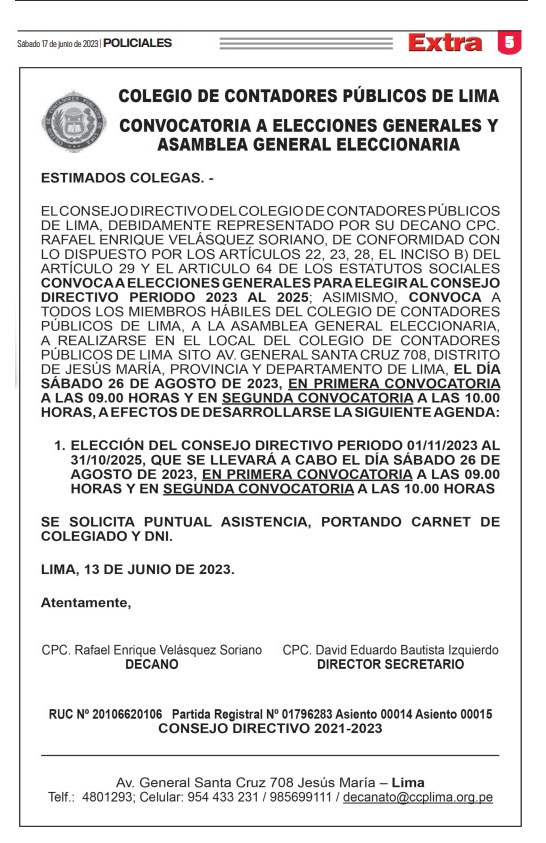 Sábado 17 de junio de 2023 | POLICIALES

Extra 5

COLEGIO DE CONTADORES PÚBLICOS DE LIMA

CONVOCATORIA A ELECCIONES GENERALES Y ASAMBLEA GENERAL ELECCIONARIA

ESTIMADOS COLEGAS. -

EL CONSEJO DIRECTIVO DEL COLEGIO DE CONTADORES PÚBLICOS DE LIMA, DEBIDAMENTE REPRESENTADO POR SU DECANO CPC. RAFAEL ENRIQUE VELÁSQUEZ SORIANO, DE CONFORMIDAD CON LO DISPUESTO POR LOS ARTÍCULOS 22, 23, 28, EL INCISO B) DEL ARTÍCULO 29 Y EL ARTICULO 64 DE LOS ESTATUTOS SOCIALES CONVOCA A ELECCIONES GENERALES PARA ELEGIR AL CONSEJO DIRECTIVO PERIODO 2023 AL 2025; ASIMISMO, CONVOCA A TODOS LOS MIEMBROS HÁBILES DEL COLEGIO DE CONTADORES PÚBLICOS DE LIMA, A LA ASAMBLEA GENERAL ELECCIONARIA, A REALIZARSE EN EL LOCAL DEL COLEGIO DE CONTADORES PÚBLICOS DE LIMA SITO AV. GENERAL SANTA CRUZ 708, DISTRITO DE JESÚS MARÍA, PROVINCIA Y DEPARTAMENTO DE LIMA, EL DÍA SÁBADO 26 DE AGOSTO DE 2023, EN PRIMERA CONVOCATORIA A LAS 09.00 HORAS Y EN SEGUNDA CONVOCATORIA A LAS 10.00 HORAS, A EFECTOS DE DESARROLLARSE LA SIGUIENTE AGENDA:

1. ELECCIÓN DEL CONSEJO DIRECTIVO PERIODO 01/11/2023 AL 31/10/2025, QUE SE LLEVARÁ A CABO EL DÍA SÁBADO 26 DE AGOSTO DE 2023, EN PRIMERA CONVOCATORIA A LAS 09.00 HORAS Y EN SEGUNDA CONVOCATORIA A LAS 10.00 HORAS

SE SOLICITA PUNTUAL ASISTENCIA, PORTANDO CARNET DE COLEGIADO Y DNI.

LIMA, 13 DE JUNIO DE 2023.

Atentamente,

CPC. Rafael Enrique Velásquez Soriano
DECANO

CPC. David Eduardo Bautista Izquierdo
DIRECTOR SECRETARIO

RUC Nº 20106620106 Partida Registral Nº 01796283 Asiento 00014 Asiento 00015
CONSEJO DIRECTIVO 2021-2023

Av. General Santa Cruz 708 Jesús María – Lima
Telf.: 4801293; Celular: 954 433 231 / 985699111 / decanato@ccplima.org.pe